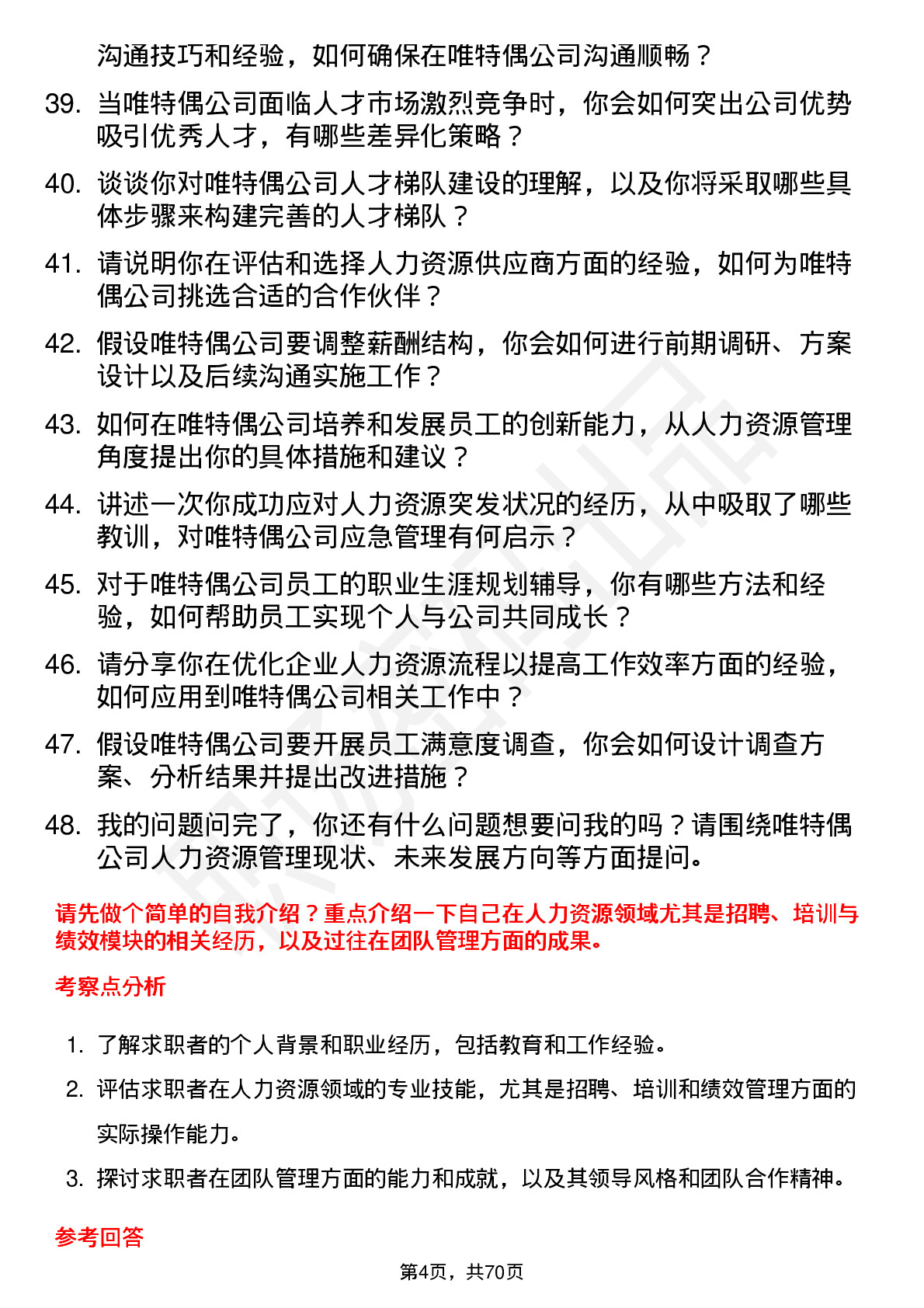 沟通技巧和经验，如何确保在唯特偶公司沟通顺畅？

39. 当唯特偶公司面临人才市场激烈竞争时，你会如何突出公司优势吸引优秀人才，有哪些差异化策略？

40. 谈谈你对唯特偶公司人才梯队建设的理解，以及你将采取哪些具体步骤来构建完善的人才梯队？

41. 请说明你在评估和选择人力资源供应商方面的经验，如何为唯特偶公司挑选合适的合作伙伴？

42. 假设唯特偶公司要调整薪酬结构，你会如何进行前期调研、方案设计以及后续沟通实施工作？

43. 如何在唯特偶公司培养和发展员工的创新能力，从人力资源管理角度提出你的具体措施和建议？

44. 讲述一次你成功应对人力资源突发状况的经历，从中吸取了哪些教训，对唯特偶公司应急管理有何启示？

45. 对于唯特偶公司员工的职业生涯规划辅导，你有哪些方法和经验，如何帮助员工实现个人与公司共同成长？

46. 请分享你在优化企业人力资源流程以提高工作效率方面的经验，如何应用到唯特偶公司相关工作中？

47. 假设唯特偶公司要开展员工满意度调查，你会如何设计调查方案、分析结果并提出改进措施？

48. 我的问题问完了，你还有什么问题想要问我的吗？请围绕唯特偶公司人力资源管理现状、未来发展方向等方面提问。

请先做个简单的自我介绍？重点介绍一下自己在人力资源领域尤其是招聘、培训与绩效模块的相关经历，以及过往在团队管理方面的成果。

考察点分析

1. 了解求职者的个人背景和职业经历，包括教育和工作经验。
2. 评估求职者在人力资源领域的专业技能，尤其是招聘、培训和绩效管理方面的实际操作能力。
3. 探讨求职者在团队管理方面的能力和成就，以及其领导风格和团队合作精神。

参考回答

第4页，共70页